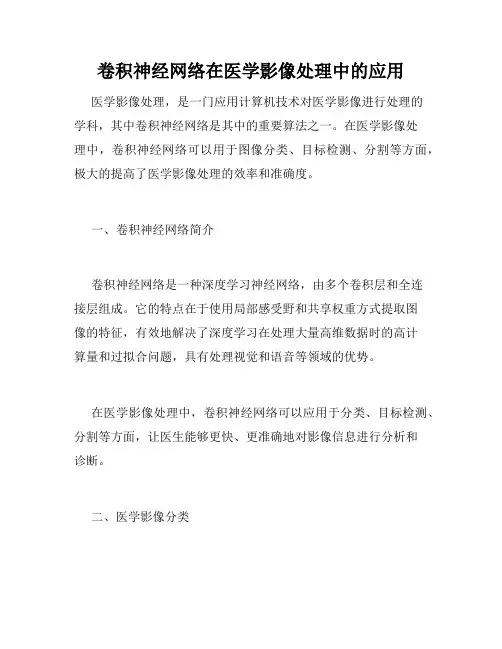 卷积神经网络在医学影像处理中的应用

医学影像处理，是一门应用计算机技术对医学影像进行处理的学科，其中卷积神经网络是其中的重要算法之一。在医学影像处理中，卷积神经网络可以用于图像分类、目标检测、分割等方面，极大的提高了医学影像处理的效率和准确度。

一、卷积神经网络简介

卷积神经网络是一种深度学习神经网络，由多个卷积层和全连接层组成。它的特点在于使用局部感受野和共享权重方式提取图像的特征，有效地解决了深度学习在处理大量高维数据时的高计算量和过拟合问题，具有处理视觉和语音等领域的优势。

在医学影像处理中，卷积神经网络可以应用于分类、目标检测、分割等方面，让医生能够更快、更准确地对影像信息进行分析和诊断。

二、医学影像分类